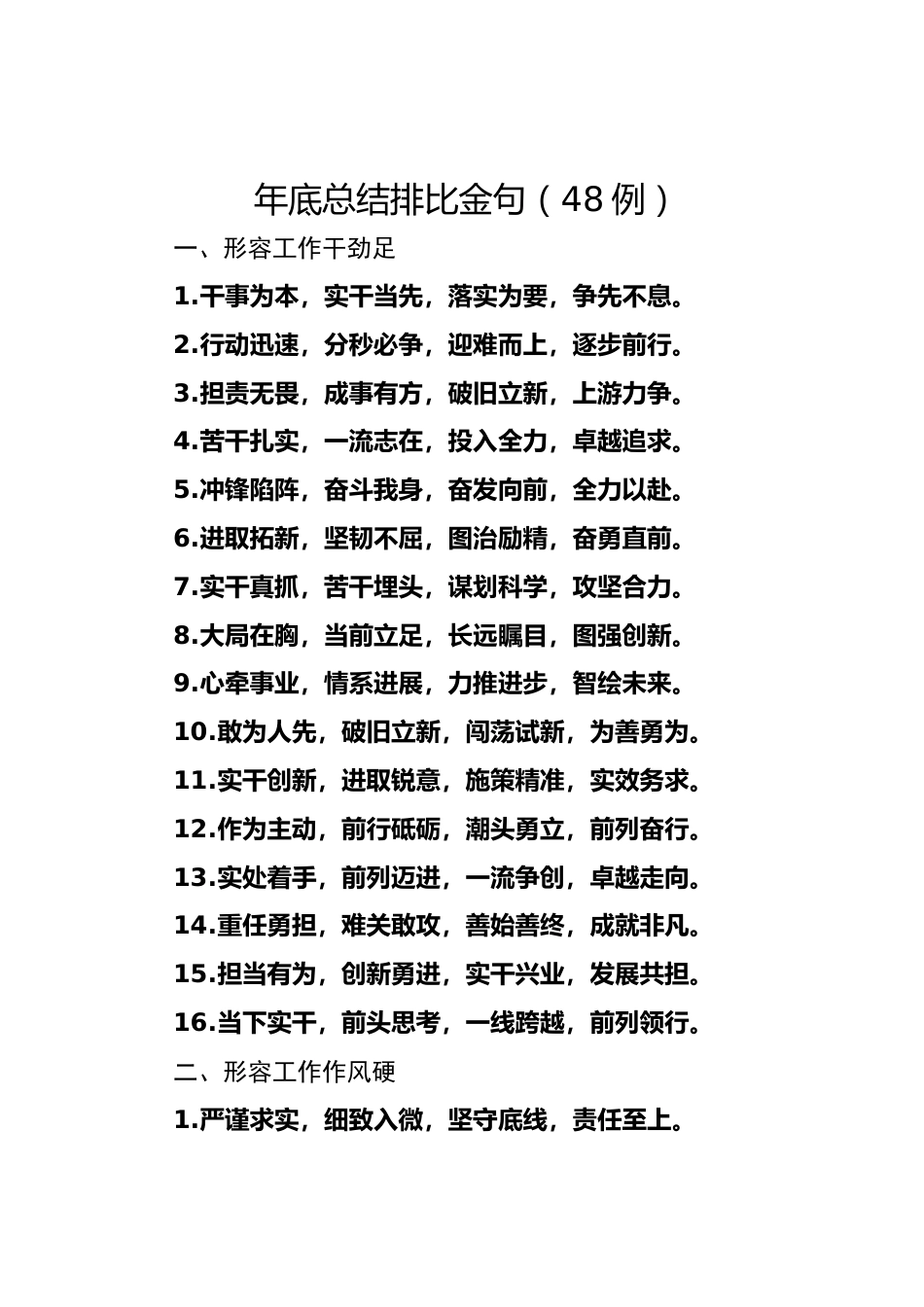 年底总结排比金句（48 例）

一、形容工作干劲足

1.干事为本，实干当先，落实为要，争先不息。

2.行动迅速，分秒必争，迎难而上，逐步前行。

3.担责无畏，成事有方，破旧立新，上游力争。

4.苦干扎实，一流志在，投入全力，卓越追求。

5.冲锋陷阵，奋斗我身，奋发向前，全力以赴。

6.进取拓新，坚韧不屈，图治励精，奋勇直前。

7.实干真抓，苦干埋头，谋划科学，攻坚合力。

8.大局在胸，当前立足，长远瞩目，图强创新。

9.心牵事业，情系进展，力推进步，智绘未来。

10.敢为人先，破旧立新，闯荡试新，为善勇为。

11.实干创新，进取锐意，施策精准，实效务求。

12.作为主动，前行砥砺，潮头勇立，前列奋行。

13.实处着手，前列迈进，一流争创，卓越走向。

14.重任勇担，难关敢攻，善始善终，成就非凡。

15.担当有为，创新勇进，实干兴业，发展共担。

16.当下实干，前头思考，一线跨越，前列领行。

二、形容工作作风硬

1.严谨求实，细致入微，坚守底线，责任至上。